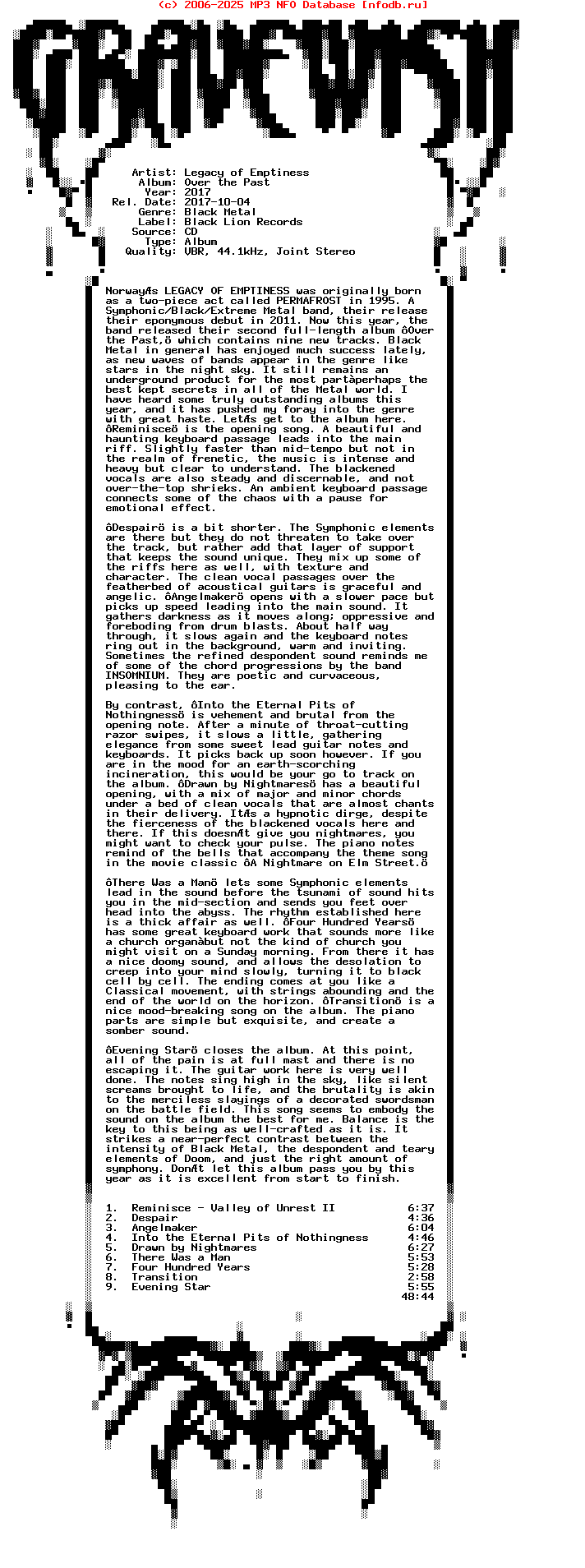 (c) 2006-2025 MP3 NFO Database [nfodb.ru]

GRAVEWISH

Artist: Legacy of Emptiness
Album: Over the Past
Year: 2017
Rel. Date: 2017-10-04
Genre: Black Metal
Label: Black Lion Records
Source: CD
Type: Album
Quality: VBR, 44.1kHz, Joint Stereo

NorwayÆs LEGACY OF EMPTINESS was originally born as a two-piece act called PERMAFROST in 1995. A Symphonic/Black/Extreme Metal band, their release their eponymous debut in 2011. Now this year, the band released their second full-length album ôOver the Past,ö which contains nine new tracks. Black Metal in general has enjoyed much success lately, as new waves of bands appear in the genre like stars in the night sky. It still remains an underground product for the most partàperhaps the best kept secrets in all of the Metal world. I have heard some truly outstanding albums this year, and it has pushed my foray into the genre with great haste. LetÆs get to the album here. ôReminisceö is the opening song. A beautiful and haunting keyboard passage leads into the main riff. Slightly faster than mid-tempo but not in the realm of frenetic, the music is intense and heavy but clear to understand. The blackened vocals are also steady and discernable, and not over-the-top shrieks. An ambient keyboard passage connects some of the chaos with a pause for emotional effect.

ôDespairö is a bit shorter. The Symphonic elements are there but they do not threaten to take over the track, but rather add that layer of support that keeps the sound unique. They mix up some of the riffs here as well, with texture and character. The clean vocal passages over the featherbed of acoustical guitars is graceful and angelic. ôAngelmakerö opens with a slower pace but picks up speed leading into the main sound. It gathers darkness as it moves along; oppressive and foreboding from drum blasts. About half way through, it slows again and the keyboard notes ring out in the background, warm and inviting. Sometimes the refined despondent sound reminds me of some of the chord progressions by the band INSOMNIUM. They are poetic and curvaceous, pleasing to the ear.

By contrast, ôInto the Eternal Pits of Nothingnessö is vehement and brutal from the opening note. After a minute of throat-cutting razor swipes, it slows a little, gathering elegance from some sweet lead guitar notes and keyboards. It picks back up soon however. If you are in the mood for an earth-scorching incineration, this would be your go to track on the album. ôDrawn by Nightmaresö has a beautiful opening, with a mix of major and minor chords under a bed of clean vocals that are almost chants in their delivery. ItÆs a hypnotic dirge, despite the fierceness of the blackened vocals here and there. If this doesnÆt give you nightmares, you might want to check your pulse. The piano notes remind of the bells that accompany the theme song in the movie classic ôA Nightmare on Elm Street.ö

ôThere Was a Manö lets some Symphonic elements lead in the sound before the tsunami of sound hits you in the mid-section and sends you feet over head into the abyss. The rhythm established here is a thick affair as well. ôFour Hundred Yearsö has some great keyboard work that sounds more like a church organàbut not the kind of church you might visit on a Sunday morning. From there it has a nice doomy sound, and allows the desolation to creep into your mind slowly, turning it to black cell by cell. The ending comes at you like a Classical movement, with strings abounding and the end of the world on the horizon. ôTransitionö is a nice mood-breaking song on the album. The piano parts are simple but exquisite, and create a somber sound.

ôEvening Starö closes the album. At this point, all of the pain is at full mast and there is no escaping it. The guitar work here is very well done. The notes sing high in the sky, like silent screams brought to life, and the brutality is akin to the merciless slayings of a decorated swordsman on the battle field. This song seems to embody the sound on the album the best for me. Balance is the key to this being as well-crafted as it is. It strikes a near-perfect contrast between the intensity of Black Metal, the despondent and teary elements of Doom, and just the right amount of symphony. DonÆt let this album pass you by this year as it is excellent from start to finish.

1. Reminisce - Valley of Unrest II 6:37
2. Despair 4:36
3. Angelmaker 6:04
4. Into the Eternal Pits of Nothingness 4:46
5. Drawn by Nightmares 6:27
6. There Was a Man 5:53
7. Four Hundred Years 5:28
8. Transition 2:58
9. Evening Star 5:55
48:44